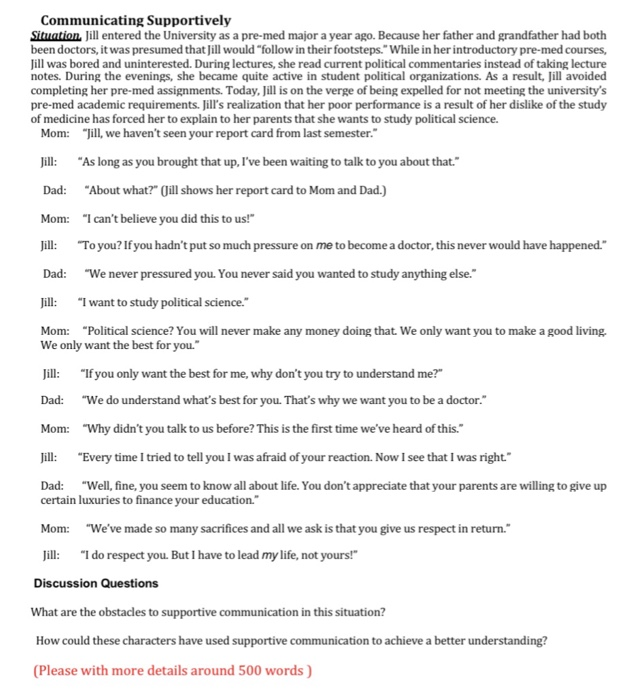 Communicating Supportively

Situation. Jill entered the University as a pre-med major a year ago. Because her father and grandfather had both been doctors, it was presumed that Jill would "follow in their footsteps." While in her introductory pre-med courses, Jill was bored and uninterested. During lectures, she read current political commentaries instead of taking lecture notes. During the evenings, she became quite active in student political organizations. As a result, Jill avoided completing her pre-med assignments. Today, Jill is on the verge of being expelled for not meeting the university's pre-med academic requirements. Jill's realization that her poor performance is a result of her dislike of the study of medicine has forced her to explain to her parents that she wants to study political science.

Mom: "Jill, we haven't seen your report card from last semester."

Jill: "As long as you brought that up, I've been waiting to talk to you about that."

Dad: "About what?" (Jill shows her report card to Mom and Dad.)

Mom: "I can't believe you did this to us!"

Jill: "To you? If you hadn't put so much pressure on me to become a doctor, this never would have happened."

Dad: "We never pressured you. You never said you wanted to study anything else."

Jill: "I want to study political science."

Mom: "Political science? You will never make any money doing that. We only want you to make a good living. We only want the best for you."

Jill: "If you only want the best for me, why don't you try to understand me?"

Dad: "We do understand what's best for you. That's why we want you to be a doctor."

Mom: "Why didn't you talk to us before? This is the first time we've heard of this."

Jill: "Every time I tried to tell you I was afraid of your reaction. Now I see that I was right."

Dad: "Well, fine, you seem to know all about life. You don't appreciate that your parents are willing to give up certain luxuries to finance your education."

Mom: "We've made so many sacrifices and all we ask is that you give us respect in return."

Jill: "I do respect you. But I have to lead my life, not yours!"

Discussion Questions

What are the obstacles to supportive communication in this situation?

How could these characters have used supportive communication to achieve a better understanding?

(Please with more details around 500 words )